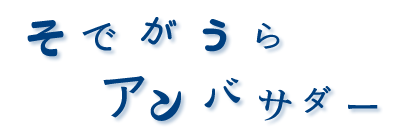 そでがうら
アンバサダー